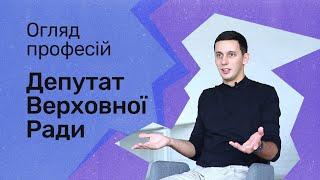 Огляд професій

Депутат Верховної Ради